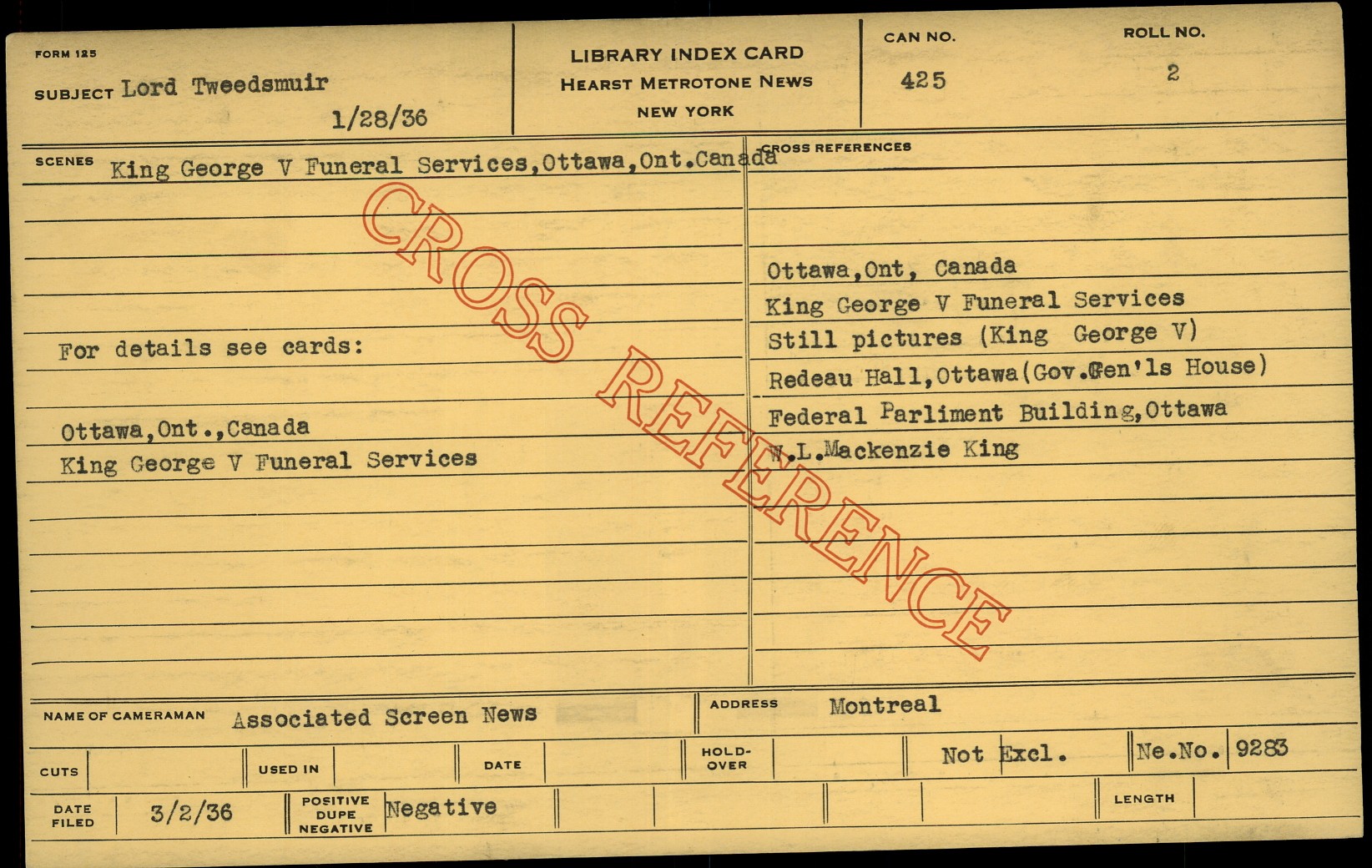 FORM 125

SUBJECT Lord Tweedsmuir

1/28/36

LIBRARY INDEX CARD
HEARST METROTONE NEWS
NEW YORK

CAN NO.
425

ROLL NO.
2

SCENES King George V Funeral Services,Ottawa,Ont.Canada

For details see cards:

Ottawa,Ont.,Canada
King George V Funeral Services

CROSS REFERENCES

Ottawa,Ont, Canada
King George V Funeral Services
Still pictures (King George V)
Redeau Hall,Ottawa(Gov.Gen'ls House)
Federal Parliment Building,Ottawa
W.L.Mackenzie King

NAME OF CAMERAMAN Associated Screen News

ADDRESS Montreal

CUTS

USED IN

DATE

HOLD-OVER

Not Excl.

Ne.No. 9283

DATE FILED 3/2/36

POSITIVE DUPE NEGATIVE Negative

LENGTH

CROSS REFERENCE